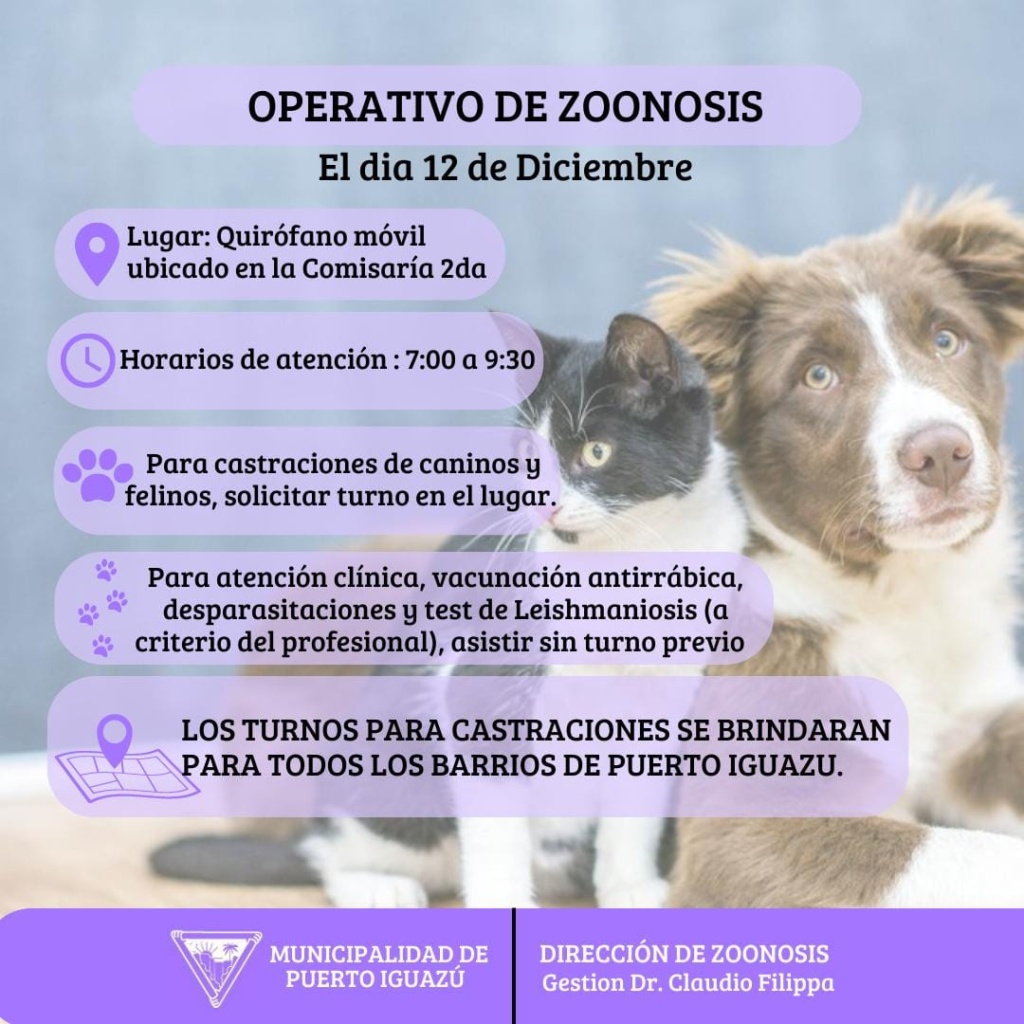 OPERATIVO DE ZOONOSIS

El dia 12 de Diciembre

Lugar: Quirófano móvil ubicado en la Comisaría 2da

Horarios de atención : 7:00 a 9:30

Para castraciones de caninos y felinos, solicitar turno en el lugar.

Para atención clínica, vacunación antirrábica, desparasitaciones y test de Leishmaniosis (a criterio del profesional), asistir sin turno previo

LOS TURNOS PARA CASTRACIONES SE BRINDARAN PARA TODOS LOS BARRIOS DE PUERTO IGUAZU.

MUNICIPALIDAD DE PUERTO IGUAZÚ

DIRECCIÓN DE ZOONOSIS
Gestion Dr. Claudio Filippa